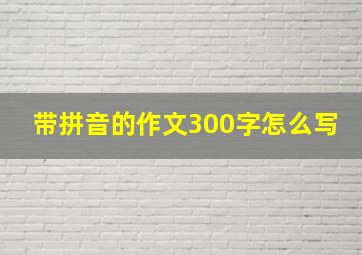 带拼音的作文300字怎么写